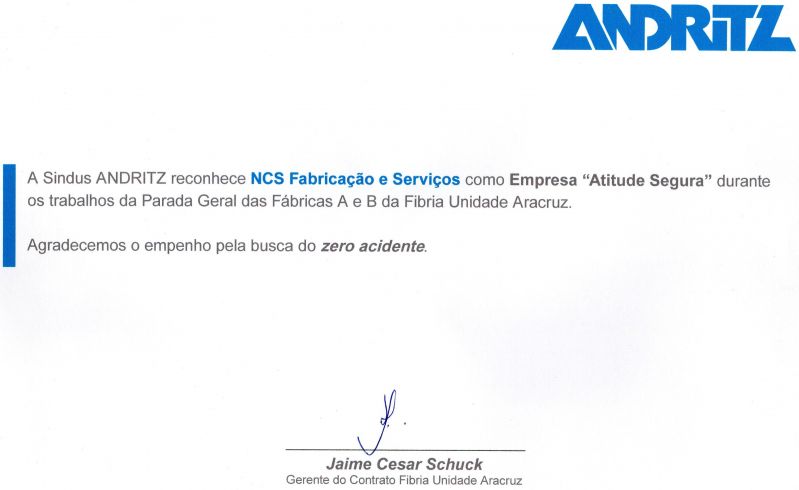 ANDRITZ

A Sindus ANDRITZ reconhece NCS Fabricação e Serviços como Empresa "Atitude Segura" durante os trabalhos da Parada Geral das Fábricas A e B da Fibria Unidade Aracruz.

Agradecemos o empenho pela busca do zero acidente.

Jaime Cesar Schuck
Gerente do Contrato Fibria Unidade Aracruz